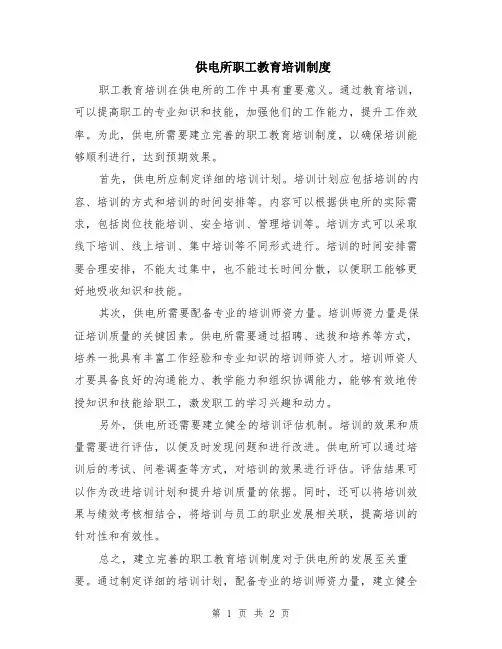 供电所职工教育培训制度

职工教育培训在供电所的工作中具有重要意义。通过教育培训，可以提高职工的专业知识和技能，加强他们的工作能力，提升工作效率。为此，供电所需要建立完善的职工教育培训制度，以确保培训能够顺利进行，达到预期效果。

首先，供电所应制定详细的培训计划。培训计划应包括培训的内容、培训的方式和培训的时间安排等。内容可以根据供电所的实际需求，包括岗位技能培训、安全培训、管理培训等。培训方式可以采取线下培训、线上培训、集中培训等不同形式进行。培训的时间安排需要合理安排，不能太过集中，也不能过长时间分散，以便职工能够更好地吸收知识和技能。

其次，供电所需要配备专业的培训师资力量。培训师资力量是保证培训质量的关键因素。供电所需要通过招聘、选拔和培养等方式，培养一批具有丰富工作经验和专业知识的培训师资人才。培训师资人才要具备良好的沟通能力、教学能力和组织协调能力，能够有效地传授知识和技能给职工，激发职工的学习兴趣和动力。

另外，供电所还需要建立健全的培训评估机制。培训的效果和质量需要进行评估，以便及时发现问题和进行改进。供电所可以通过培训后的考试、问卷调查等方式，对培训的效果进行评估。评估结果可以作为改进培训计划和提升培训质量的依据。同时，还可以将培训效果与绩效考核相结合，将培训与员工的职业发展相关联，提高培训的针对性和有效性。

总之，建立完善的职工教育培训制度对于供电所的发展至关重要。通过制定详细的培训计划，配备专业的培训师资力量，建立健全

第 1 页 共 2 页